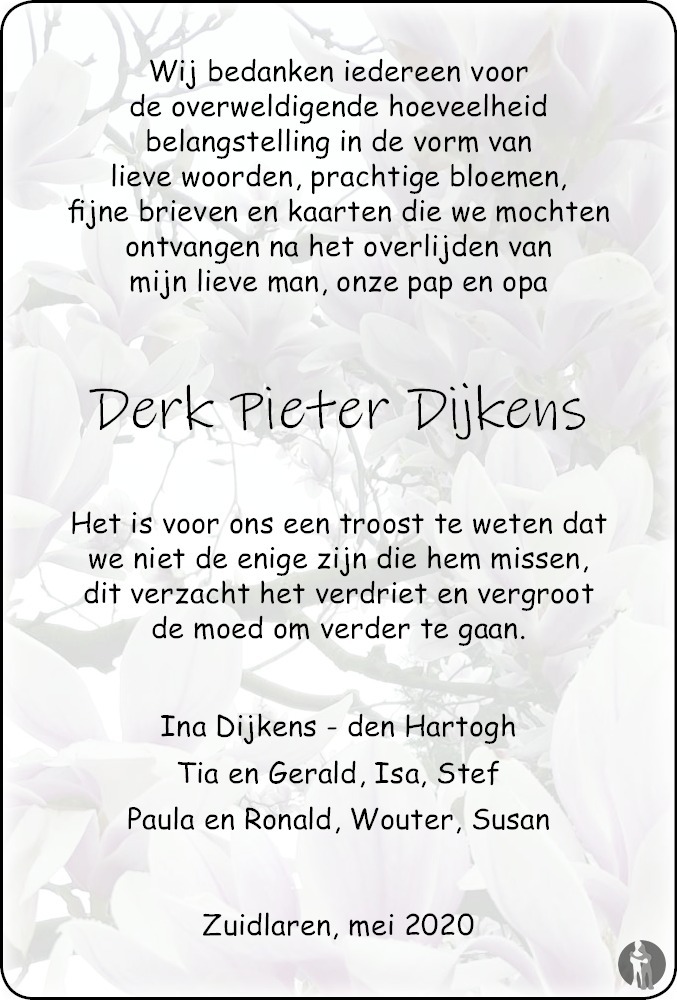 Wij bedanken iedereen voor de overweldigende hoeveelheid belangstelling in de vorm van lieve woorden, prachtige bloemen, fijne brieven en kaarten die we mochten ontvangen na het overlijden van mijn lieve man, onze pap en opa

Derk Pieter Dijkens

Het is voor ons een troost te weten dat we niet de enige zijn die hem missen, dit verzacht het verdriet en vergroot de moed om verder te gaan.

Ina Dijkens - den Hartogh
Tia en Gerald, Isa, Stef
Paula en Ronald, Wouter, Susan

Zuidlaren, mei 2020